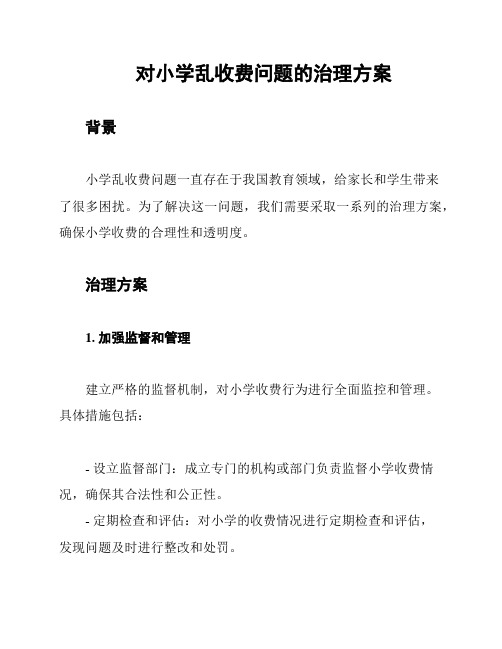 对小学乱收费问题的治理方案

背景

小学乱收费问题一直存在于我国教育领域，给家长和学生带来了很多困扰。为了解决这一问题，我们需要采取一系列的治理方案，确保小学收费的合理性和透明度。

治理方案

1. 加强监督和管理

建立严格的监督机制，对小学收费行为进行全面监控和管理。具体措施包括：

- 设立监督部门：成立专门的机构或部门负责监督小学收费情况，确保其合法性和公正性。
- 定期检查和评估：对小学的收费情况进行定期检查和评估，发现问题及时进行整改和处罚。